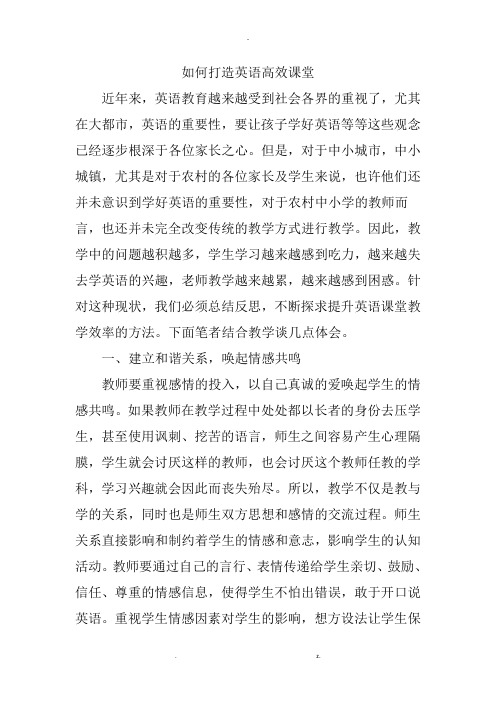 如何打造英语高效课堂

近年来，英语教育越来越受到社会各界的重视了，尤其在大都市，英语的重要性，要让孩子学好英语等等这些观念已经逐步根深于各位家长之心。但是，对于中小城市，中小城镇，尤其是对于农村的各位家长及学生来说，也许他们还并未意识到学好英语的重要性，对于农村中小学的教师而言，也还并未完全改变传统的教学方式进行教学。因此，教学中的问题越积越多，学生学习越来越感到吃力，越来越失去学英语的兴趣，老师教学越来越累，越来越感到困惑。针对这种现状，我们必须总结反思，不断探求提升英语课堂教学效率的方法。下面笔者结合教学谈几点体会。

一、建立和谐关系，唤起情感共鸣

教师要重视感情的投入，以自己真诚的爱唤起学生的情感共鸣。如果教师在教学过程中处处都以长者的身份去压学生，甚至使用讽刺、挖苦的语言，师生之间容易产生心理隔膜，学生就会讨厌这样的教师，也会讨厌这个教师任教的学科，学习兴趣就会因此而丧失殆尽。所以，教学不仅是教与学的关系，同时也是师生双方思想和感情的交流过程。师生关系直接影响和制约着学生的情感和意志，影响学生的认知活动。教师要通过自己的言行、表情传递给学生亲切、鼓励、信任、尊重的情感信息，使得学生不怕出错误，敢于开口说英语。重视学生情感因素对学生的影响，想方设法让学生保